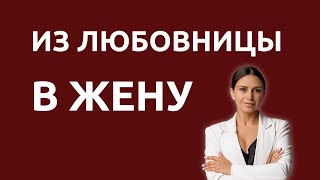 ИЗ ЛЮБОВНИЦЫ

В ЖЕНУ